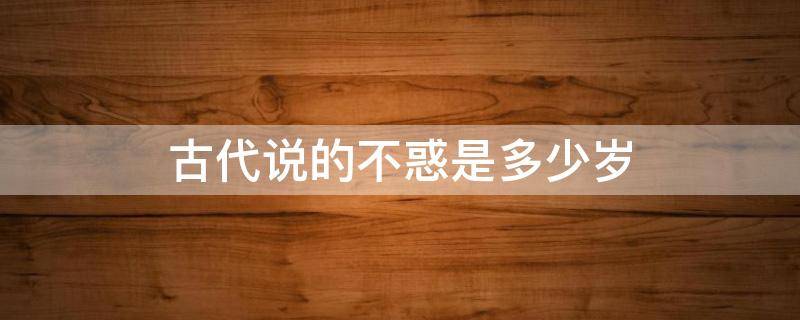 古代说的不惑是多少岁